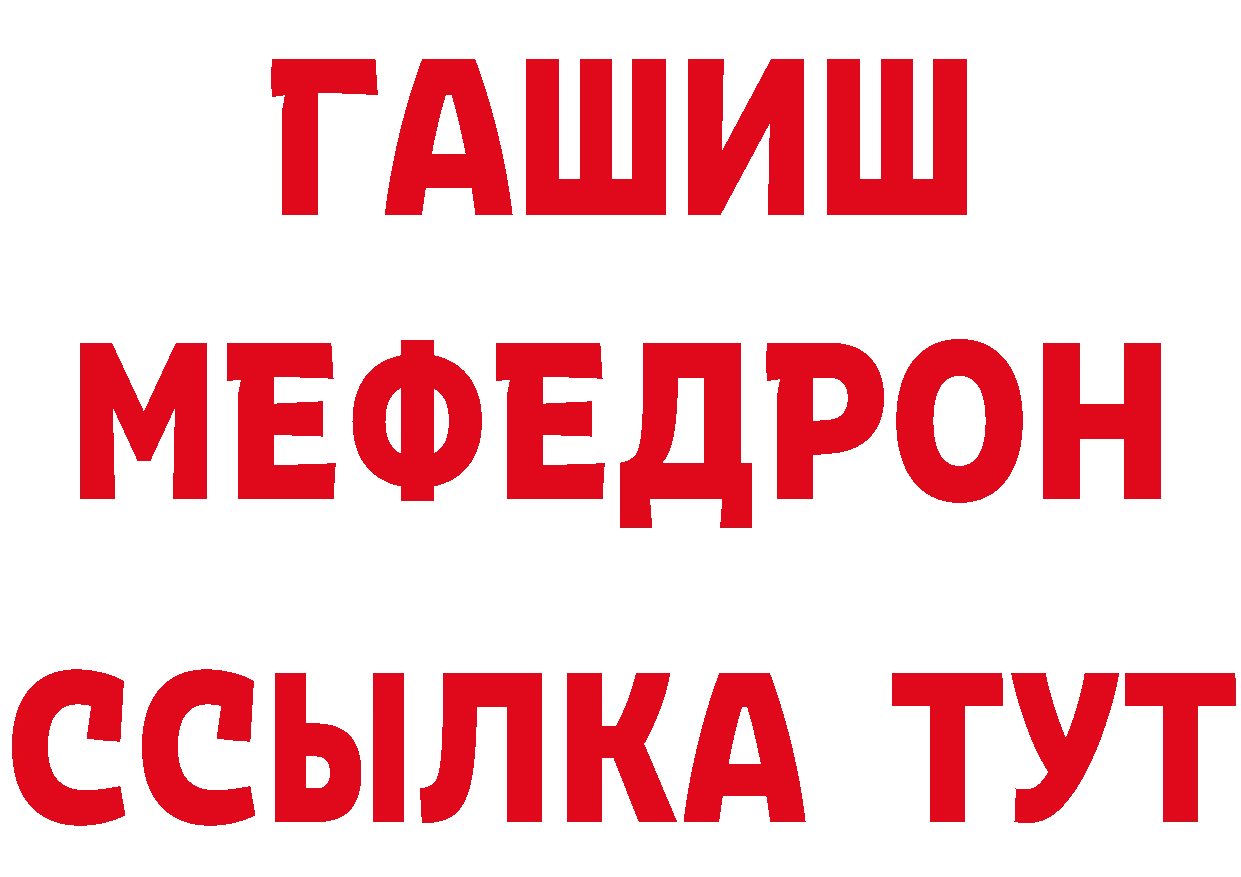 ГАШИШ
МЕФЕДРОН
ССЫЛКА ТУТ